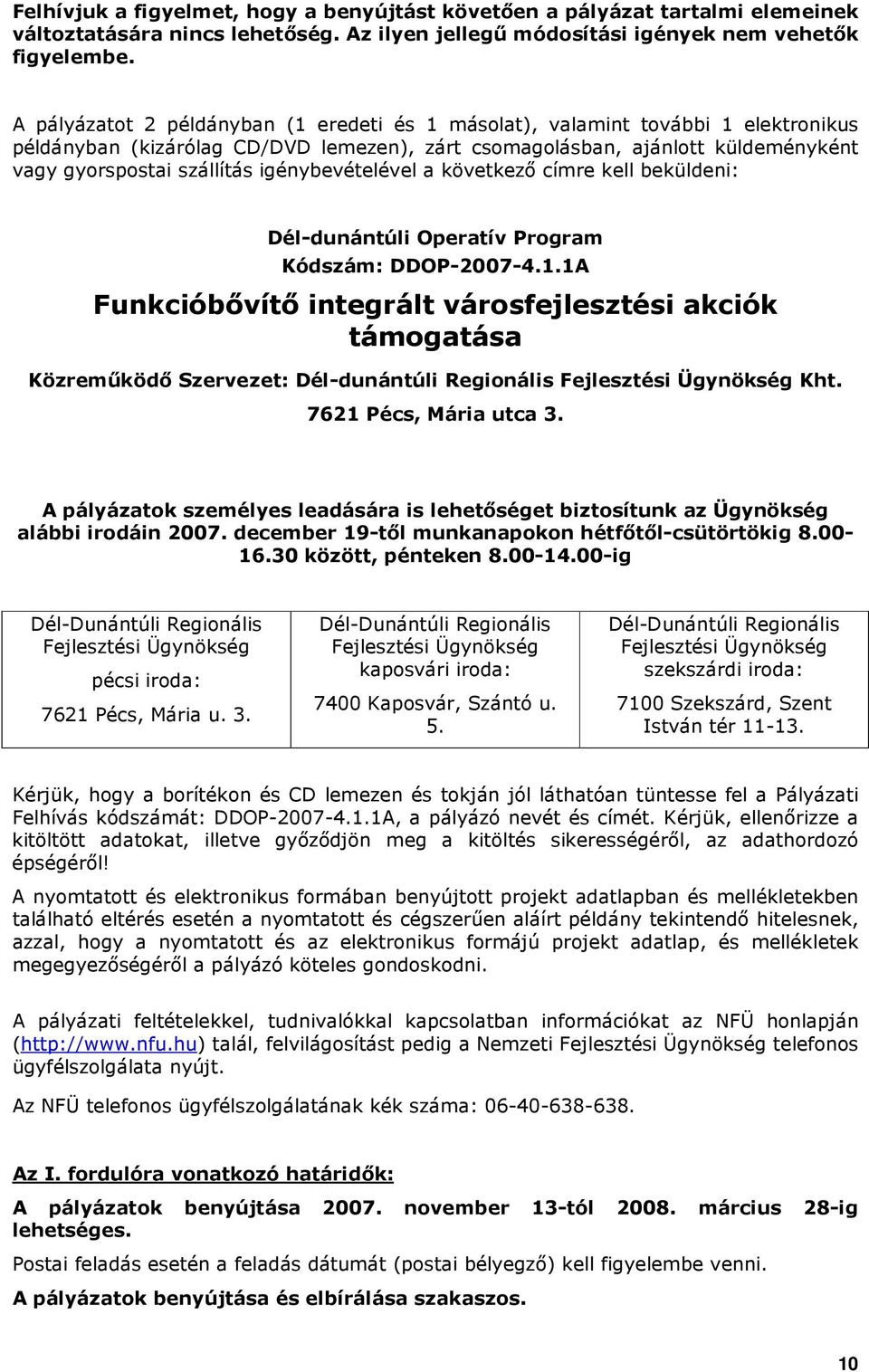 Felhívjuk a figyelmet, hogy a benyújtást követően a pályázat tartalmi elemeinek változtatására nincs lehetőség. Az ilyen jellegű módosítási igények nem vehetők figyelembe.

A pályázatot 2 példányban (1 eredeti és 1 másolat), valamint további 1 elektronikus példányban (kizárólag CD/DVD lemezen), zárt csomagolásban, ajánlott küldeményként vagy gyorspostai szállítás igénybevételével a következő címre kell beküldeni:

Dél-dunántúli Operatív Program
Kódszám: DDOP-2007-4.1.1A
Funkcióbővítő integrált városfejlesztési akciók támogatása
Közreműködő Szervezet: Dél-dunántúli Regionális Fejlesztési Ügynökség Kht.
7621 Pécs, Mária utca 3.

A pályázatok személyes leadására is lehetőséget biztosítunk az Ügynökség alábbi irodáin 2007. december 19-től munkanapokon hétfőtől-csütörtökig 8.00-16.30 között, pénteken 8.00-14.00-ig

| Dél-Dunántúli Regionális Fejlesztési Ügynökség pécsi iroda: 7621 Pécs, Mária u. 3. | Dél-Dunántúli Regionális Fejlesztési Ügynökség kaposvári iroda: 7400 Kaposvár, Szántó u. 5. | Dél-Dunántúli Regionális Fejlesztési Ügynökség szekszárdi iroda: 7100 Szekszárd, Szent István tér 11-13. |
|---|---|---|

Kérjük, hogy a borítékon és CD lemezen és tokján jól láthatóan tüntesse fel a Pályázati Felhívás kódszámát: DDOP-2007-4.1.1A, a pályázó nevét és címét. Kérjük, ellenőrizze a kitöltött adatokat, illetve győződjön meg a kitöltés sikerességéről, az adathordozó épségéről!

A nyomtatott és elektronikus formában benyújtott projekt adatlapban és mellékletekben található eltérés esetén a nyomtatott és cégszerűen aláírt példány tekintendő hitelesnek, azzal, hogy a nyomtatott és az elektronikus formájú projekt adatlap, és mellékletek megegyezőségéről a pályázó köteles gondoskodni.

A pályázati feltételekkel, tudnivalókkal kapcsolatban információkat az NFÜ honlapján (http://www.nfu.hu) talál, felvilágosítást pedig a Nemzeti Fejlesztési Ügynökség telefonos ügyfélszolgálata nyújt.

Az NFÜ telefonos ügyfélszolgálatának kék száma: 06-40-638-638.

Az I. fordulóra vonatkozó határidők:

A pályázatok benyújtása 2007. november 13-tól 2008. március 28-ig lehetséges.

Postai feladás esetén a feladás dátumát (postai bélyegző) kell figyelembe venni.

A pályázatok benyújtása és elbírálása szakaszos.

10